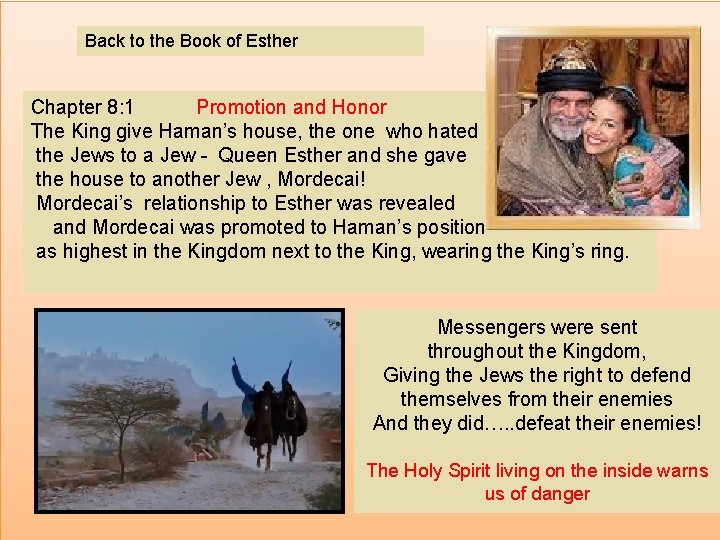 Back to the Book of Esther

Chapter 8:1 Promotion and Honor

The King give Haman's house, the one who hated the Jews to a Jew - Queen Esther and she gave the house to another Jew , Mordecai!

Mordecai's relationship to Esther was revealed and Mordecai was promoted to Haman's position as highest in the Kingdom next to the King, wearing the King's ring.

Messengers were sent
throughout the Kingdom,
Giving the Jews the right to defend
themselves from their enemies
And they did…..defeat their enemies!

The Holy Spirit living on the inside warns
us of danger